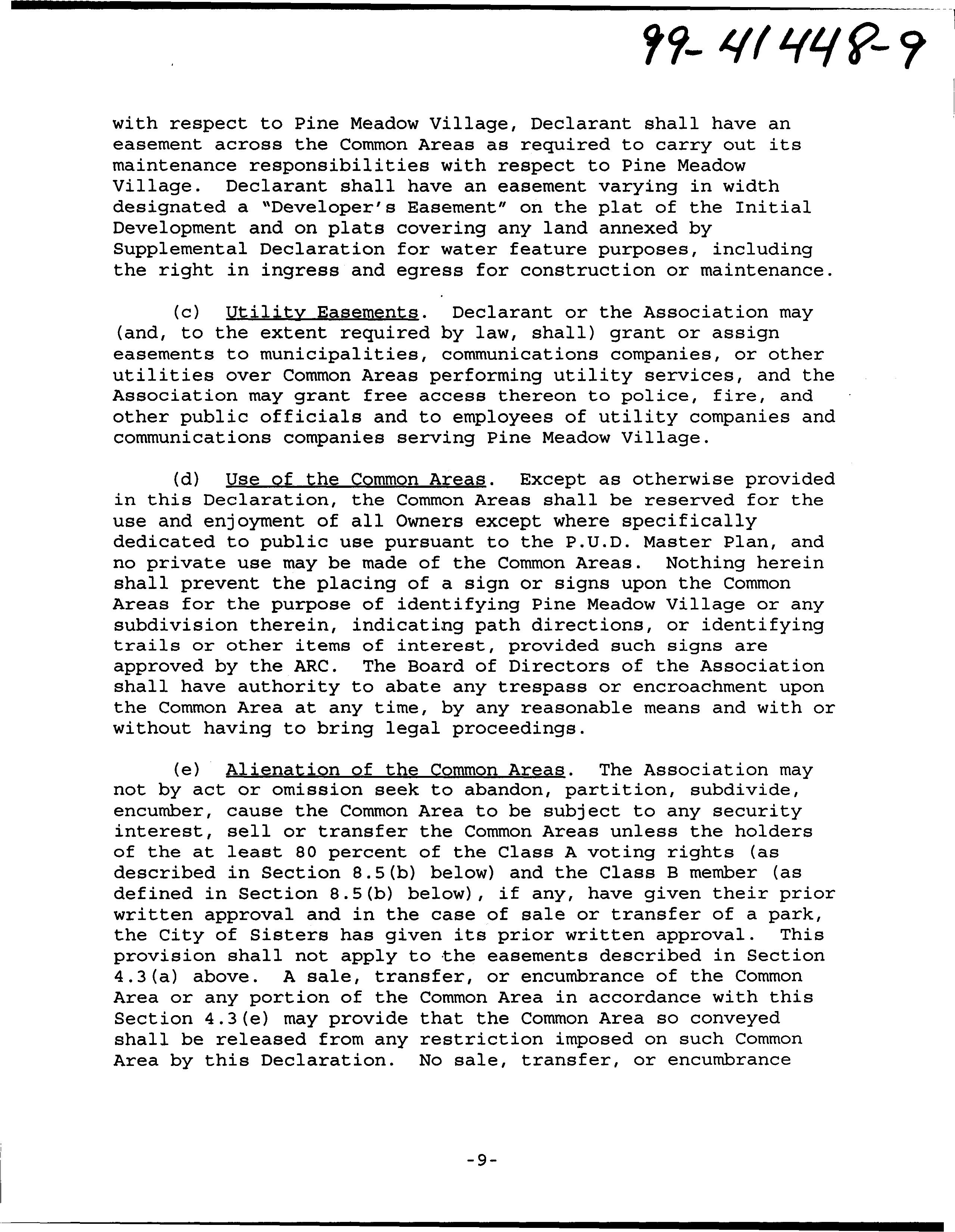 99-41448-9

with respect to Pine Meadow Village, Declarant shall have an easement across the Common Areas as required to carry out its maintenance responsibilities with respect to Pine Meadow Village. Declarant shall have an easement varying in width designated a "Developer's Easement" on the plat of the Initial Development and on plats covering any land annexed by Supplemental Declaration for water feature purposes, including the right in ingress and egress for construction or maintenance.

(c) Utility Easements. Declarant or the Association may (and, to the extent required by law, shall) grant or assign easements to municipalities, communications companies, or other utilities over Common Areas performing utility services, and the Association may grant free access thereon to police, fire, and other public officials and to employees of utility companies and communications companies serving Pine Meadow Village.

(d) Use of the Common Areas. Except as otherwise provided in this Declaration, the Common Areas shall be reserved for the use and enjoyment of all Owners except where specifically dedicated to public use pursuant to the P.U.D. Master Plan, and no private use may be made of the Common Areas. Nothing herein shall prevent the placing of a sign or signs upon the Common Areas for the purpose of identifying Pine Meadow Village or any subdivision therein, indicating path directions, or identifying trails or other items of interest, provided such signs are approved by the ARC. The Board of Directors of the Association shall have authority to abate any trespass or encroachment upon the Common Area at any time, by any reasonable means and with or without having to bring legal proceedings.

(e) Alienation of the Common Areas. The Association may not by act or omission seek to abandon, partition, subdivide, encumber, cause the Common Area to be subject to any security interest, sell or transfer the Common Areas unless the holders of the at least 80 percent of the Class A voting rights (as described in Section 8.5(b) below) and the Class B member (as defined in Section 8.5(b) below), if any, have given their prior written approval and in the case of sale or transfer of a park, the City of Sisters has given its prior written approval. This provision shall not apply to the easements described in Section 4.3(a) above. A sale, transfer, or encumbrance of the Common Area or any portion of the Common Area in accordance with this Section 4.3(e) may provide that the Common Area so conveyed shall be released from any restriction imposed on such Common Area by this Declaration. No sale, transfer, or encumbrance

-9-